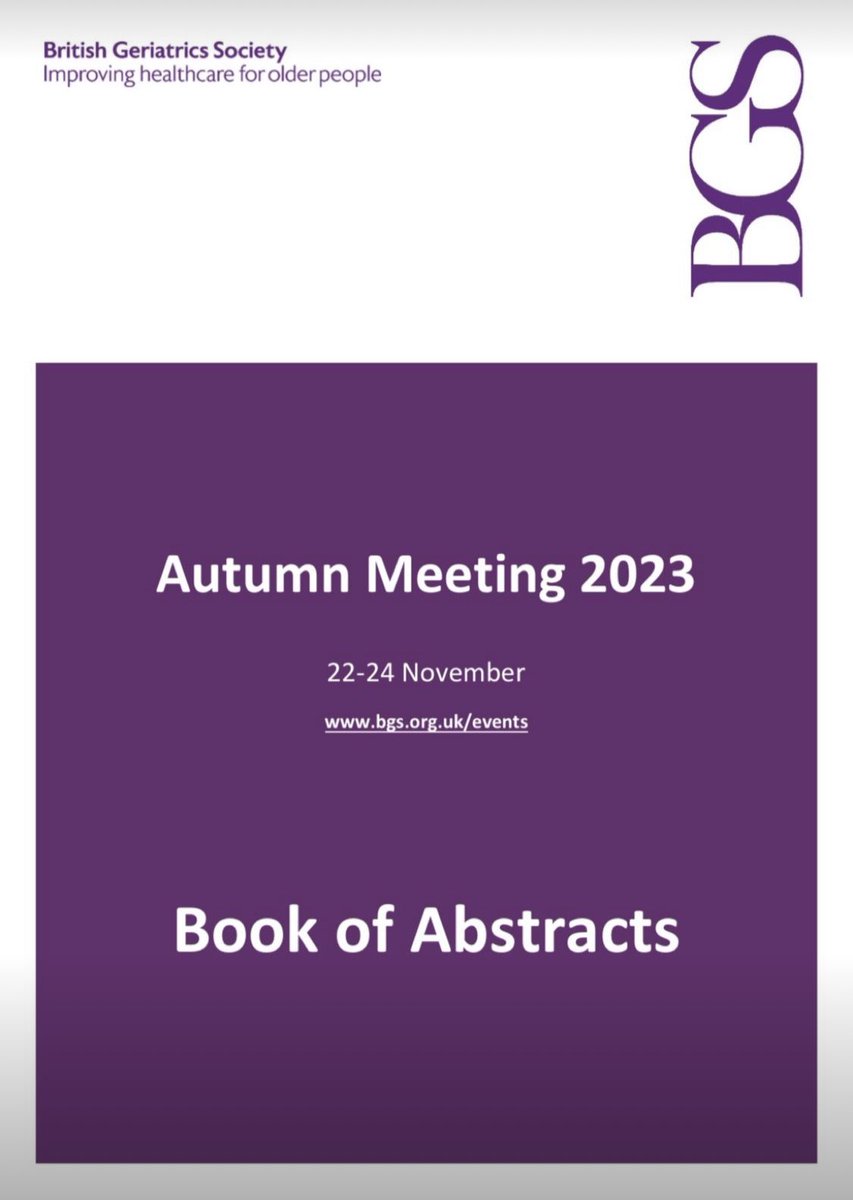 British Geriatrics Society
Improving healthcare for older people

BGS

Autumn Meeting 2023

22-24 November

www.bgs.org.uk/events

Book of Abstracts